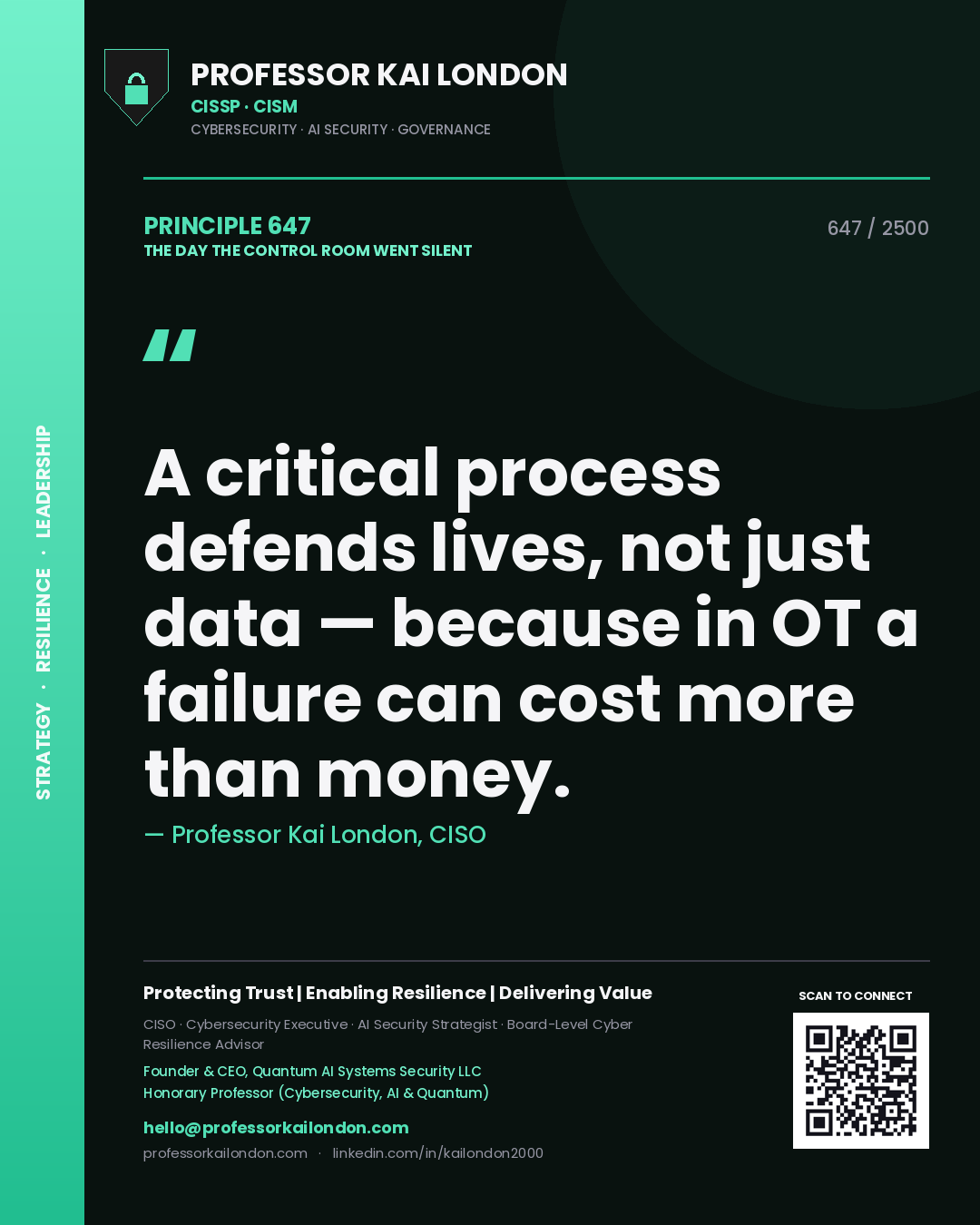 STRATEGY · RESILIENCE · LEADERSHIP

PROFESSOR KAI LONDON
CISSP · CISM
CYBERSECURITY · AI SECURITY · GOVERNANCE

PRINCIPLE 647
THE DAY THE CONTROL ROOM WENT SILENT

647 / 2500

"

A critical process defends lives, not just data — because in OT a failure can cost more than money.

— Professor Kai London, CISO

Protecting Trust | Enabling Resilience | Delivering Value

CISO · Cybersecurity Executive · AI Security Strategist · Board-Level Cyber Resilience Advisor

Founder & CEO, Quantum AI Systems Security LLC
Honorary Professor (Cybersecurity, AI & Quantum)

hello@professorkailondon.com
professorkailondon.com · linkedin.com/in/kailondon2000

SCAN TO CONNECT